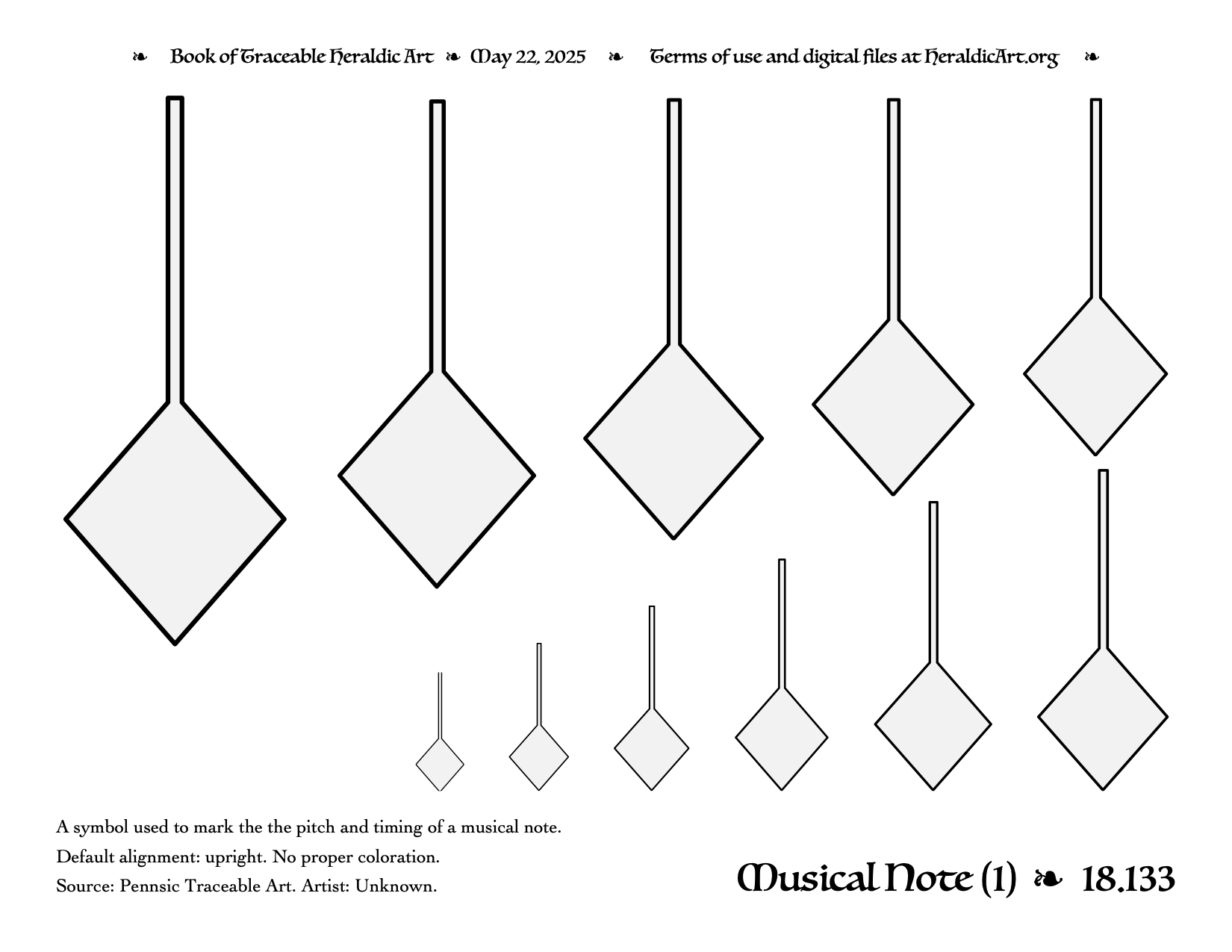 ❧ Book of Traceable Heraldic Art ❧ May 22, 2025 ❧ Terms of use and digital files at HeraldicArt.org ❧

A symbol used to mark the the pitch and timing of a musical note.

Default alignment: upright. No proper coloration.

Source: Pennsic Traceable Art. Artist: Unknown.

Musical Note (1) ❧ 18.133